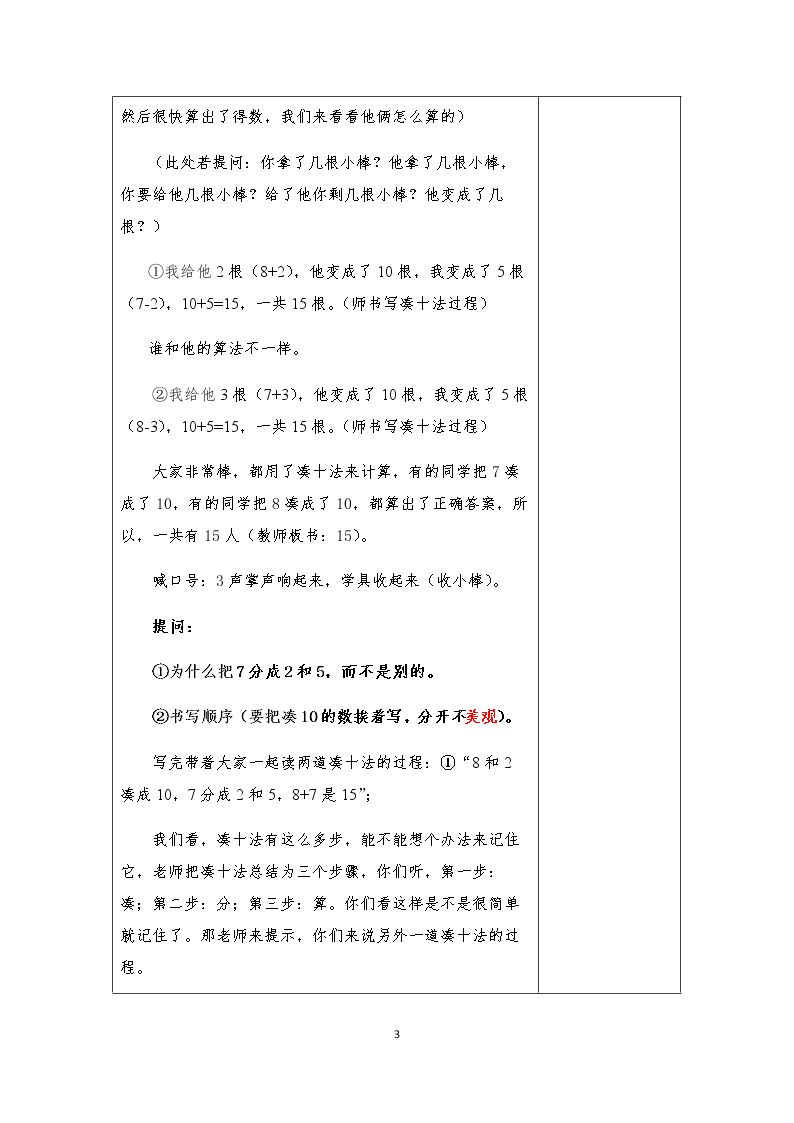 然后很快算出了得数，我们来看看他俩怎么算的）

（此处若提问：你拿了几根小棒？他拿了几根小棒，你要给他几根小棒？给了他你剩几根小棒？他变成了几根？）

①我给他2根（8+2），他变成了10根，我变成了5根（7-2），10+5=15，一共15根。（师书写凑十法过程）

谁和他的算法不一样。

②我给他3根（7+3），他变成了10根，我变成了5根（8-3），10+5=15，一共15根。（师书写凑十法过程）

大家非常棒，都用了凑十法来计算，有的同学把7凑成了10，有的同学把8凑成了10，都算出了正确答案，所以，一共有15人（教师板书：15）。

喊口号：3声掌声响起来，学具收起来（收小棒）。

提问：

①为什么把7分成2和5，而不是别的。

②书写顺序（要把凑10的数挨着写，分开不美观）。

写完带着大家一起读两道凑十法的过程：①“8和2凑成10，7分成2和5，8+7是15”；

我们看，凑十法有这么多步，能不能想个办法来记住它，老师把凑十法总结为三个步骤，你们听，第一步：凑；第二步：分；第三步：算。你们看这样是不是很简单就记住了。那老师来提示，你们来说另外一道凑十法的过程。

3